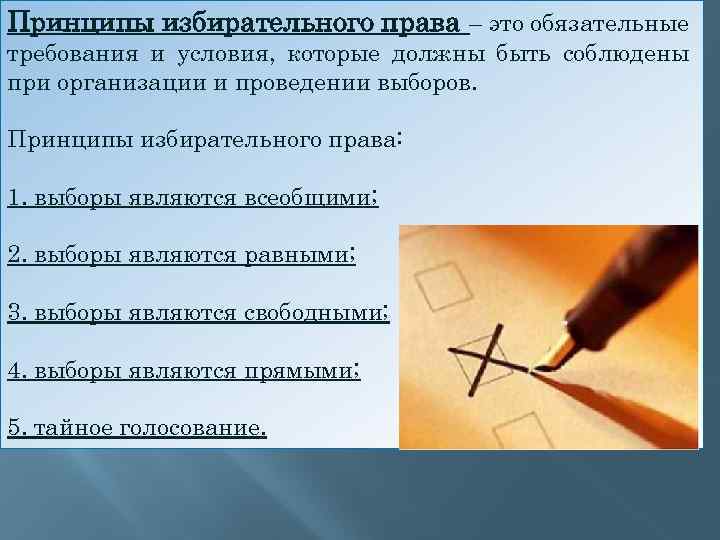 Принципы избирательного права – это обязательные требования и условия, которые должны быть соблюдены при организации и проведении выборов.

Принципы избирательного права:

1. выборы являются всеобщими;

2. выборы являются равными;

3. выборы являются свободными;

4. выборы являются прямыми;

5. тайное голосование.